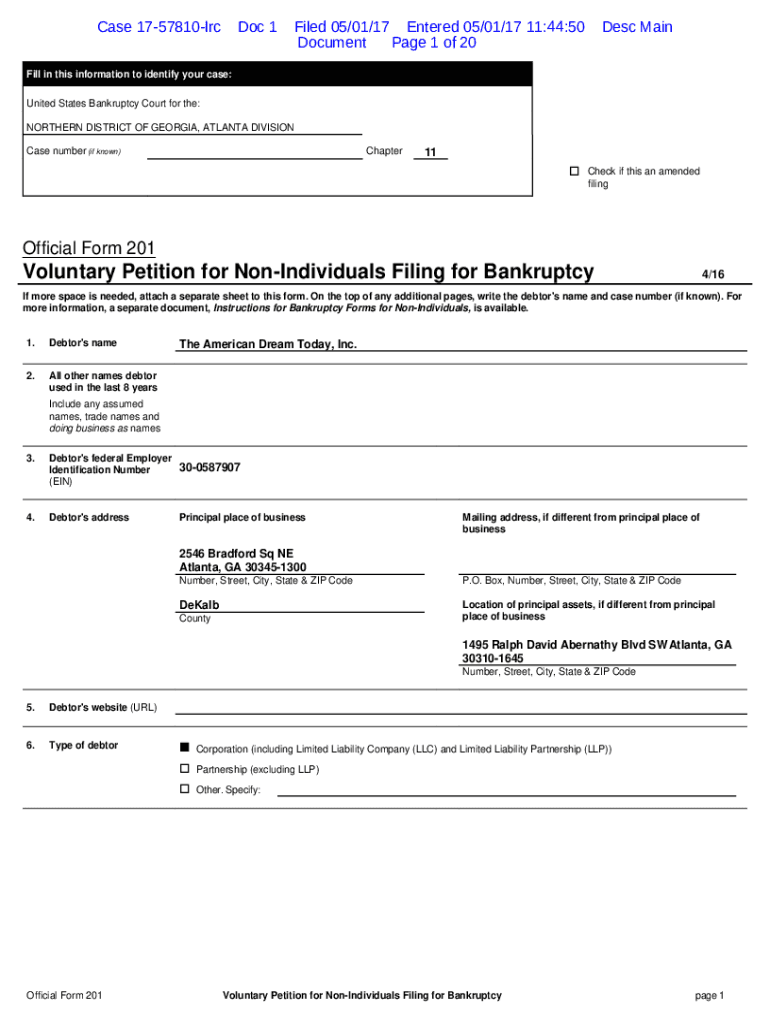 Case 17-57810-lrc Doc 1 Filed 05/01/17 Entered 05/01/17 11:44:50 Desc Main Document Page 1 of 20

Fill in this information to identify your case:

United States Bankruptcy Court for the:

NORTHERN DISTRICT OF GEORGIA, ATLANTA DIVISION

Case number (if known) Chapter 11

☐ Check if this an amended filing

Official Form 201

Voluntary Petition for Non-Individuals Filing for Bankruptcy 4/16

If more space is needed, attach a separate sheet to this form. On the top of any additional pages, write the debtor's name and case number (if known). For more information, a separate document, Instructions for Bankruptcy Forms for Non-Individuals, is available.

1. Debtor's name The American Dream Today, Inc.

2. All other names debtor used in the last 8 years

Include any assumed names, trade names and doing business as names

3. Debtor's federal Employer Identification Number (EIN) 30-0587907

4. Debtor's address

Principal place of business

2546 Bradford Sq NE
Atlanta, GA 30345-1300
Number, Street, City, State & ZIP Code

DeKalb
County

Mailing address, if different from principal place of business

P.O. Box, Number, Street, City, State & ZIP Code

Location of principal assets, if different from principal place of business

1495 Ralph David Abernathy Blvd SW Atlanta, GA 30310-1645
Number, Street, City, State & ZIP Code

5. Debtor's website (URL)

6. Type of debtor

■ Corporation (including Limited Liability Company (LLC) and Limited Liability Partnership (LLP))

☐ Partnership (excluding LLP)

☐ Other. Specify:

Official Form 201 Voluntary Petition for Non-Individuals Filing for Bankruptcy page 1